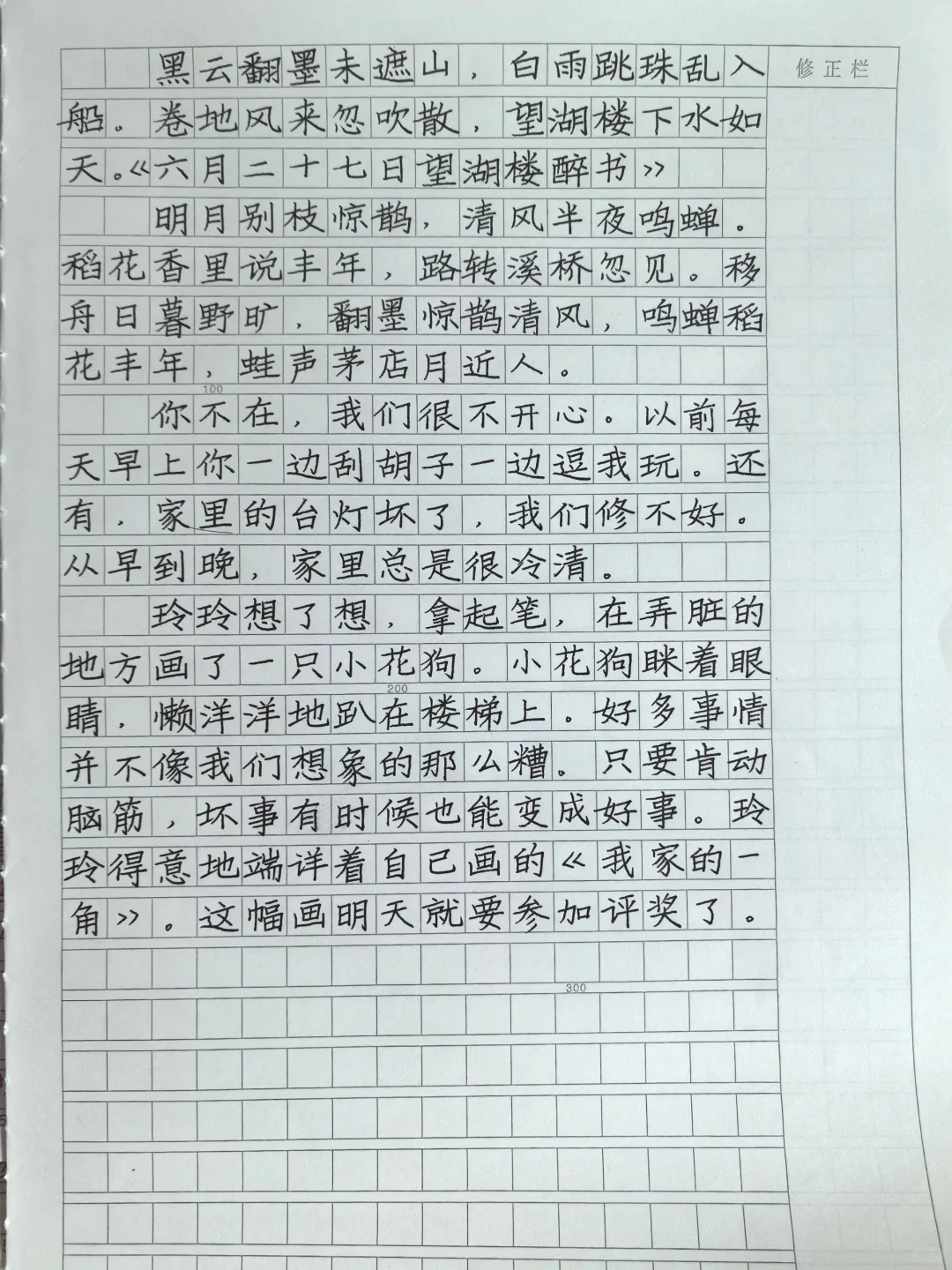 修正栏

黑云翻墨未遮山，白雨跳珠乱入船。卷地风来忽吹散，望湖楼下水如天。《六月二十七日望湖楼醉书》

明月别枝惊鹊，清风半夜鸣蝉。稻花香里说丰年，路转溪桥忽见。移舟日暮野旷，翻墨惊鹊清风，鸣蝉稻花丰年，蛙声茅店月近人。

100

你不在，我们很不开心。以前每天早上你一边刮胡子一边逗我玩。还有，家里的台灯坏了，我们修不好。从早到晚，家里总是很冷清。

玲玲想了想，拿起笔，在弄脏的地方画了一只小花狗。小花狗眯着眼睛，懒洋洋地趴在楼梯上。好多事情并不像我们想象的那么糟。只要肯动脑筋，坏事有时候也能变成好事。玲玲得意地端详着自己画的《我家的一角》。这幅画明天就要参加评奖了。

200

300